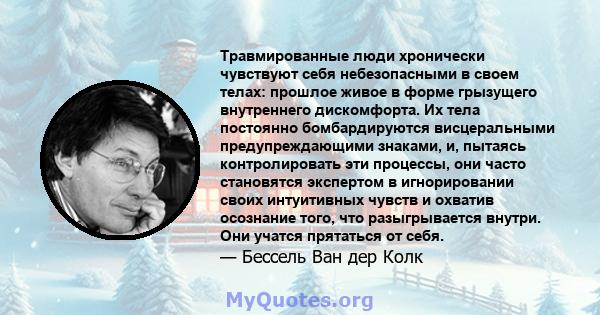 Травмированные люди хронически чувствуют себя небезопасными в своем телах: прошлое живое в форме грызущего внутреннего дискомфорта. Их тела постоянно бомбардируются висцеральными предупреждающими знаками, и, пытаясь контролировать эти процессы, они часто становятся экспертом в игнорировании своих интуитивных чувств и охватив осознание того, что разыгрывается внутри. Они учатся прятаться от себя.
— Бессель Ван дер Колк

MyQuotes.org